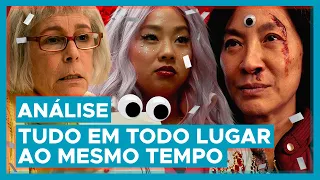 ANÁLISE
TUDO EM TODO LUGAR AO MESMO TEMPO